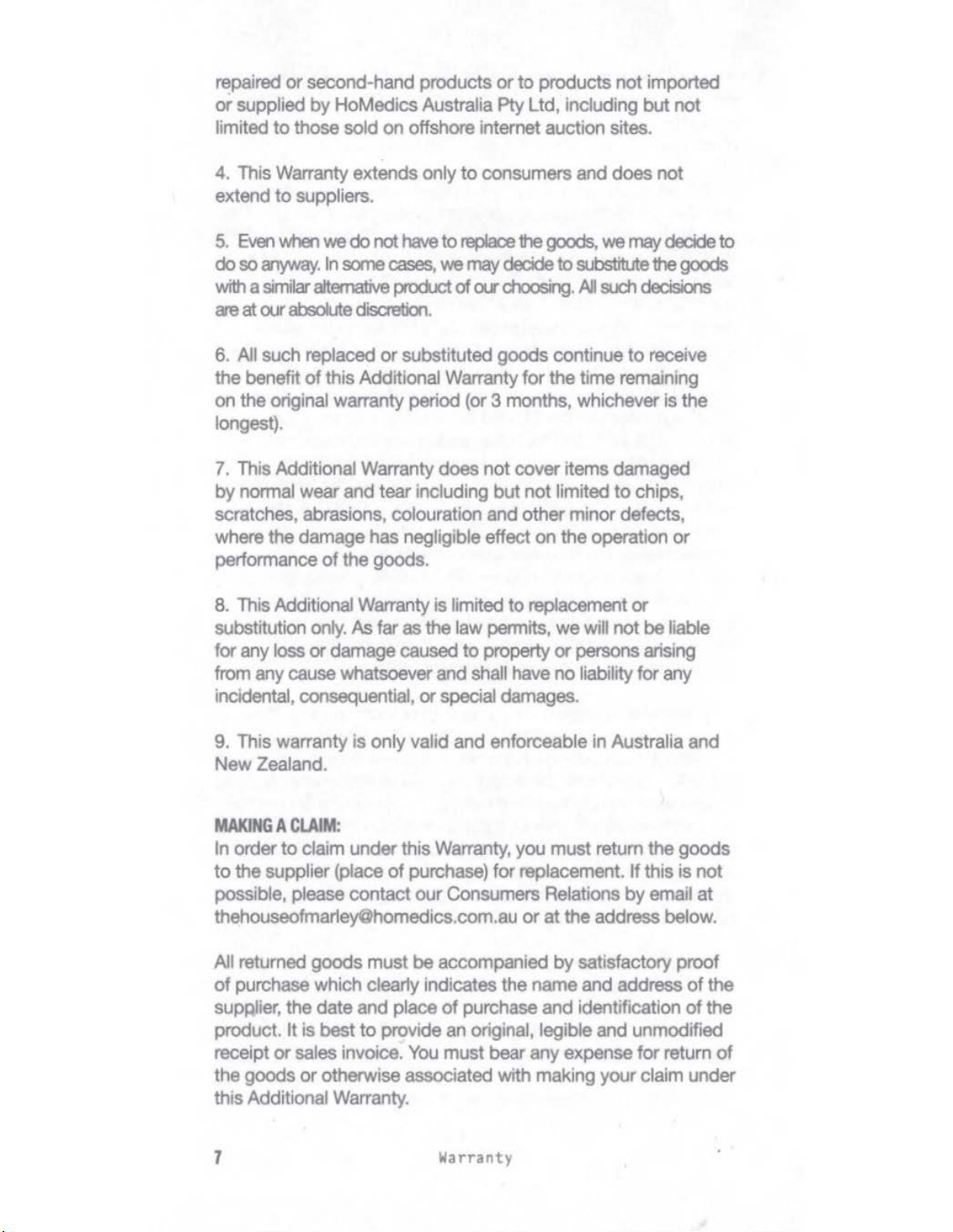 repaired or second-hand products or to products not imported or supplied by HoMedics Australia Pty Ltd, including but not limited to those sold on offshore internet auction sites.

4. This Warranty extends only to consumers and does not extend to suppliers.

5. Even when we do not have to replace the goods, we may decide to do so anyway. In some cases, we may decide to substitute the goods with a similar alternative product of our choosing. All such decisions are at our absolute discretion.

6. All such replaced or substituted goods continue to receive the benefit of this Additional Warranty for the time remaining on the original warranty period (or 3 months, whichever is the longest).

7. This Additional Warranty does not cover items damaged by normal wear and tear including but not limited to chips, scratches, abrasions, colouration and other minor defects, where the damage has negligible effect on the operation or performance of the goods.

8. This Additional Warranty is limited to replacement or substitution only. As far as the law permits, we will not be liable for any loss or damage caused to property or persons arising from any cause whatsoever and shall have no liability for any incidental, consequential, or special damages.

9. This warranty is only valid and enforceable in Australia and New Zealand.

MAKING A CLAIM:
In order to claim under this Warranty, you must return the goods to the supplier (place of purchase) for replacement. If this is not possible, please contact our Consumers Relations by email at thehouseofmarley@homedics.com.au or at the address below.

All returned goods must be accompanied by satisfactory proof of purchase which clearly indicates the name and address of the supplier, the date and place of purchase and identification of the product. It is best to provide an original, legible and unmodified receipt or sales invoice. You must bear any expense for return of the goods or otherwise associated with making your claim under this Additional Warranty.

7 Warranty